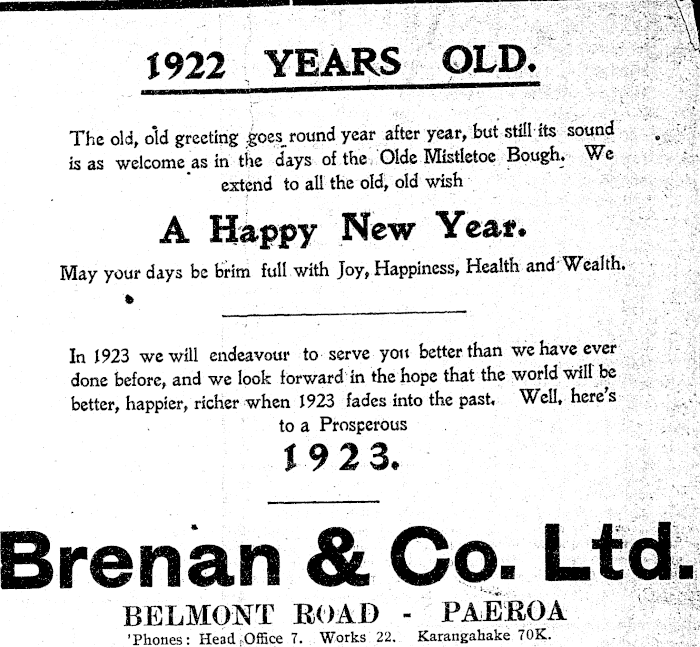 1922 YEARS OLD.

The old, old greeting goes round year after year, but still its sound is as welcome as in the days of the Olde Mistletoe Bough. We extend to all the old, old wish

A Happy New Year.

May your days be brim full with Joy, Happiness, Health and Wealth.

In 1923 we will endeavour to serve you better than we have ever done before, and we look forward in the hope that the world will be better, happier, richer when 1923 fades into the past. Well, here's to a Prosperous

1923.

Brenan & Co. Ltd.

BELMONT ROAD - PAEROA

'Phones: Head Office 7. Works 22. Karangahake 70K.